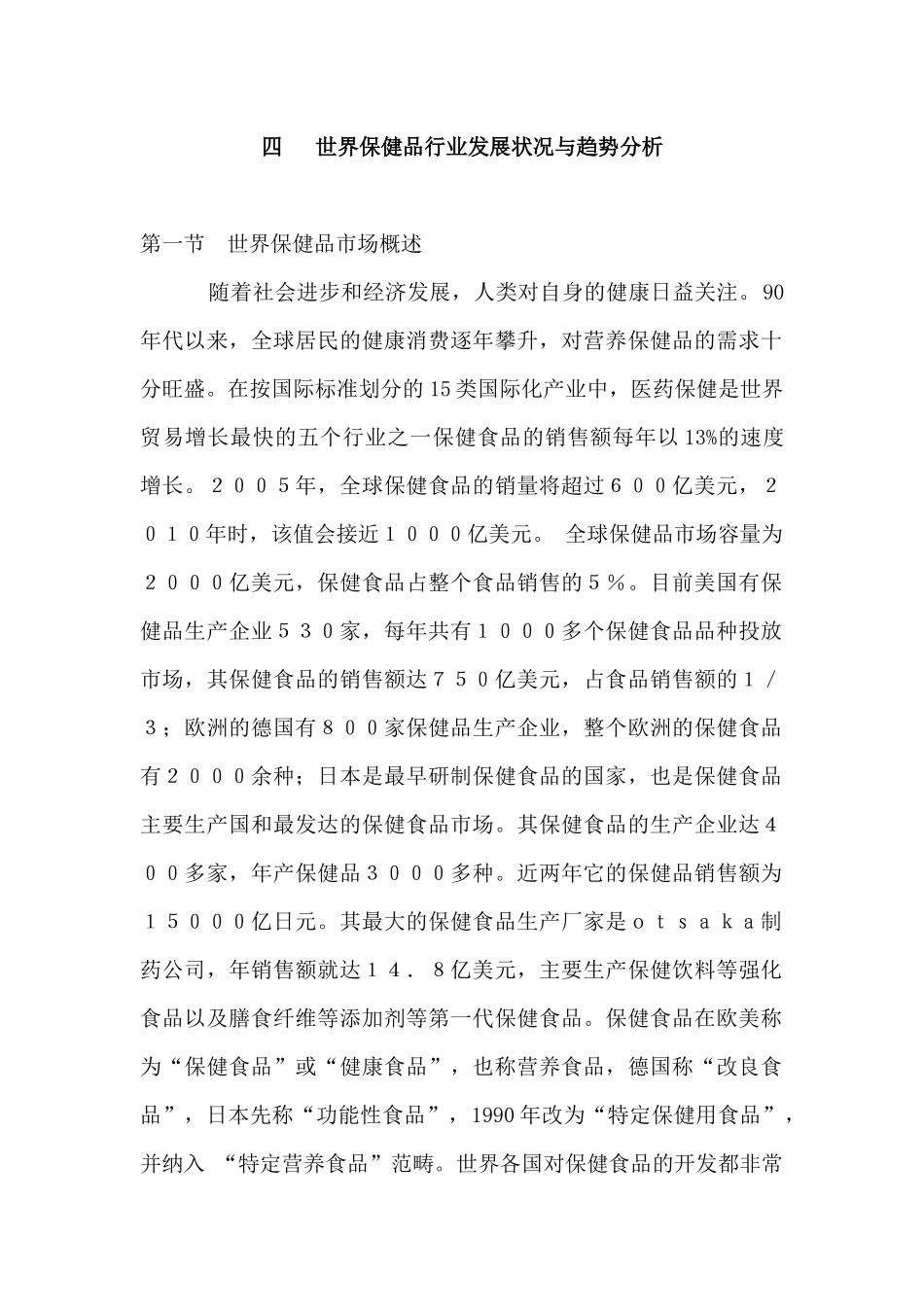 四　世界保健品行业发展状况与趋势分析

第一节　世界保健品市场概述

随着社会进步和经济发展，人类对自身的健康日益关注。90年代以来，全球居民的健康消费逐年攀升，对营养保健品的需求十分旺盛。在按国际标准划分的15类国际化产业中，医药保健是世界贸易增长最快的五个行业之一保健食品的销售额每年以13%的速度增长。２００５年，全球保健食品的销量将超过６００亿美元，２０１０年时，该值会接近１０００亿美元。 全球保健品市场容量为２０００亿美元，保健食品占整个食品销售的５％。目前美国有保健品生产企业５３０家，每年共有１０００多个保健食品品种投放市场，其保健食品的销售额达７５０亿美元，占食品销售额的１／３；欧洲的德国有８００家保健品生产企业，整个欧洲的保健食品有２０００余种；日本是最早研制保健食品的国家，也是保健食品主要生产国和最发达的保健食品市场。其保健食品的生产企业达４００多家，年产保健品３０００多种。近两年它的保健品销售额为１５０００亿日元。其最大的保健食品生产厂家是ｏｔｓａｋａ制药公司，年销售额就达１４．８亿美元，主要生产保健饮料等强化食品以及膳食纤维等添加剂等第一代保健食品。保健食品在欧美称为“保健食品”或“健康食品”，也称营养食品，德国称“改良食品”，日本先称“功能性食品”，1990年改为“特定保健用食品”，并纳入 “特定营养食品”范畴。世界各国对保健食品的开发都非常